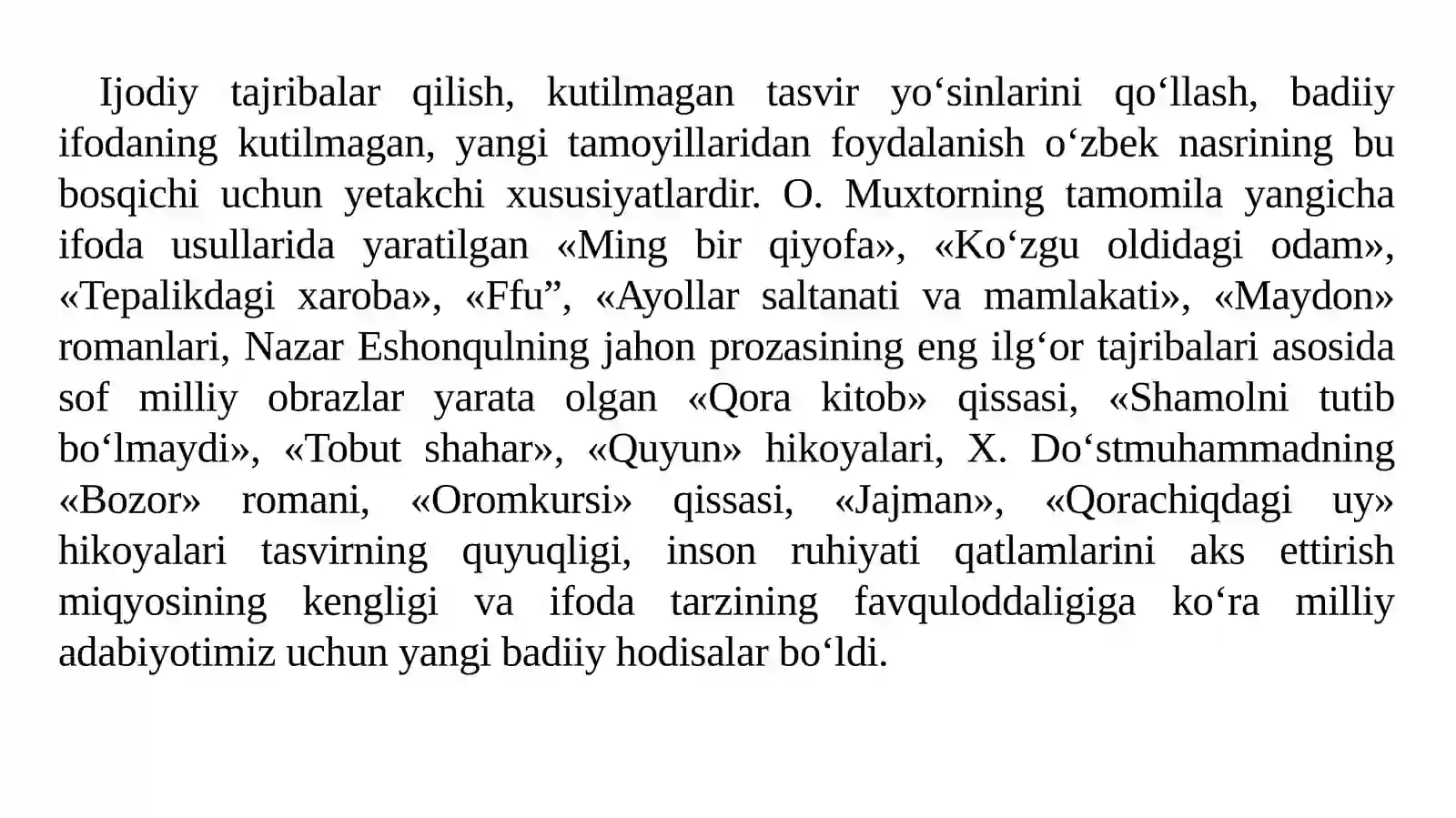 Ijodiy tajribalar qilish, kutilmagan tasvir yo‘sinlarini qo‘llash, badiiy ifodaning kutilmagan, yangi tamoyillaridan foydalanish o‘zbek nasrining bu bosqichi uchun yetakchi xususiyatlardir. O. Muxtorning tamomila yangicha ifoda usullarida yaratilgan «Ming bir qiyofa», «Ko‘zgu oldidagi odam», «Tepalikdagi xaroba», «Ffu”, «Ayollar saltanati va mamlakati», «Maydon» romanlari, Nazar Eshonqulning jahon prozasining eng ilg‘or tajribalari asosida sof milliy obrazlar yarata olgan «Qora kitob» qissasi, «Shamolni tutib bo‘lmaydi», «Tobut shahar», «Quyun» hikoyalari, X. Do‘stmuhammadning «Bozor» romani, «Oromkursi» qissasi, «Jajman», «Qorachiqdagi uy» hikoyalari tasvirning quyuqligi, inson ruhiyati qatlamlarini aks ettirish miqyosining kengligi va ifoda tarzining favquloddaligiga ko‘ra milliy adabiyotimiz uchun yangi badiiy hodisalar bo‘ldi.